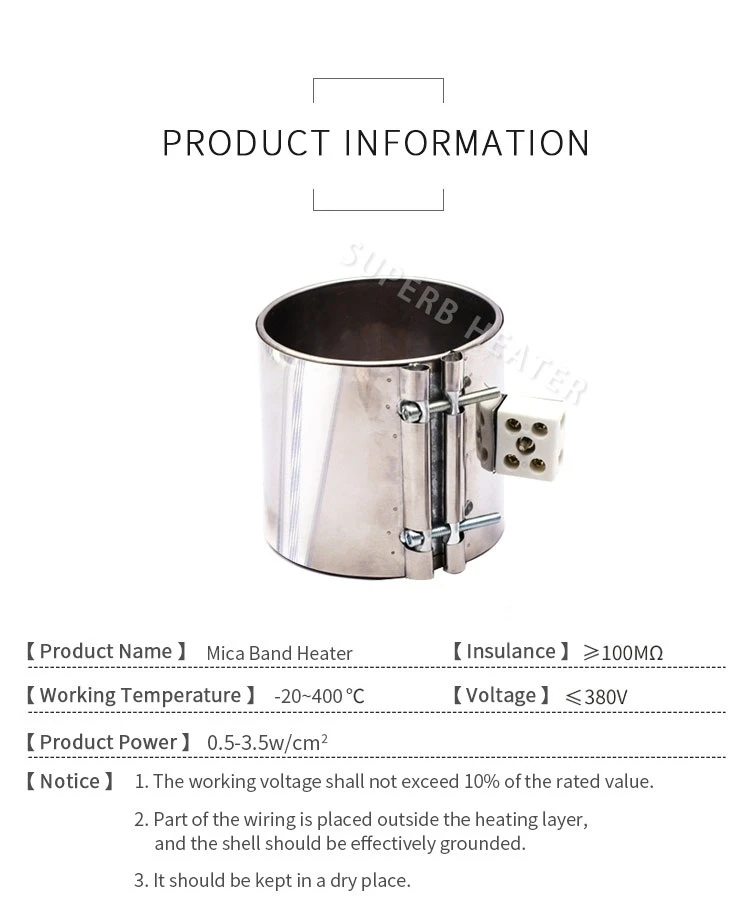 PRODUCT INFORMATION

SUPERB HEATER

【Product Name】 Mica Band Heater 【Insulance】 ≥100MΩ

【Working Temperature】 -20~400 °C 【Voltage】 ≤380V

【Product Power】 0.5-3.5w/cm$^2$

【Notice】 1. The working voltage shall not exceed 10% of the rated value.

2. Part of the wiring is placed outside the heating layer, and the shell should be effectively grounded.

3. It should be kept in a dry place.